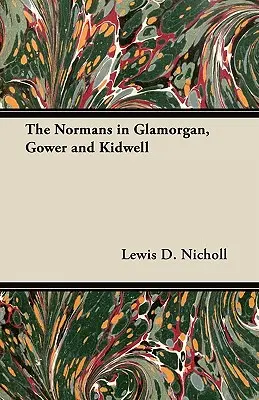 The Normans in Glamorgan, Gower and Kidwell

Lewis D. Nicholl